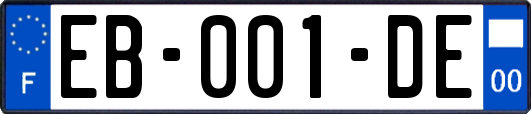 F

EB-001-DE

00